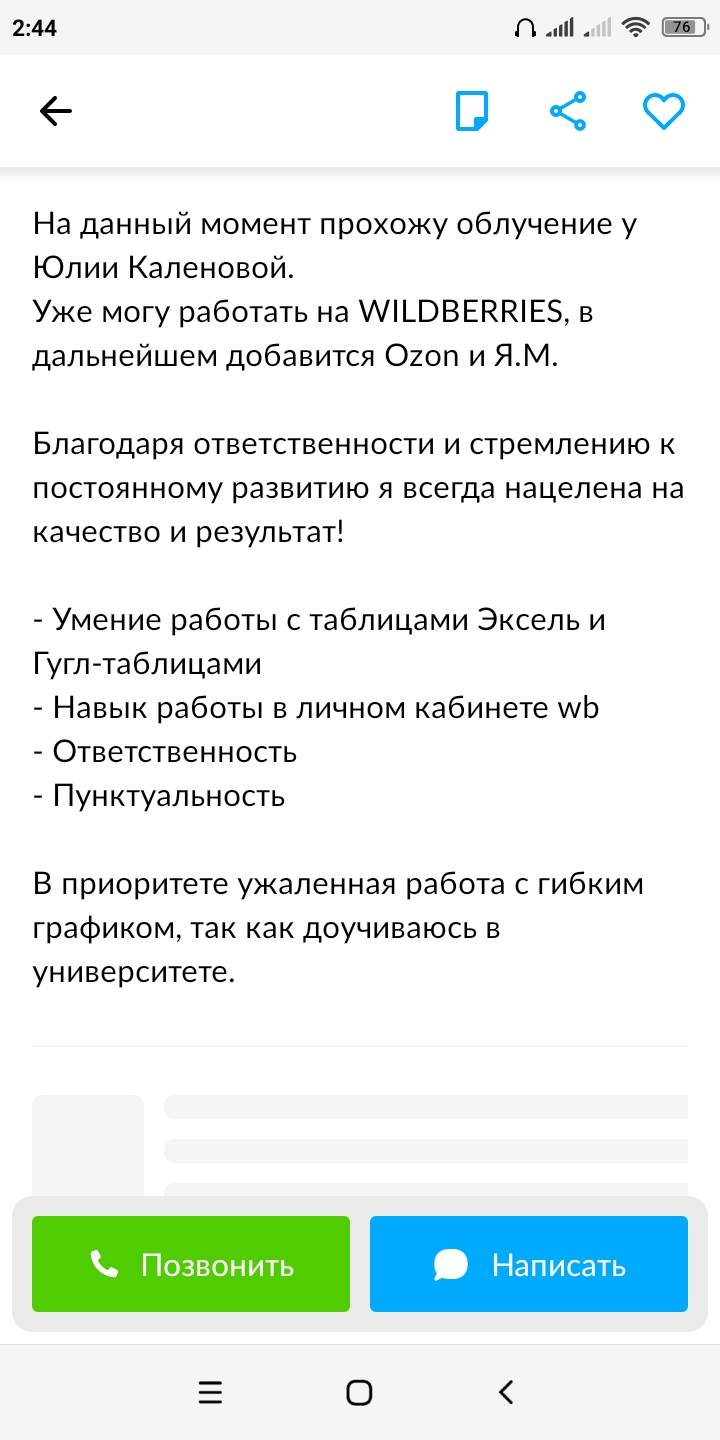 2:44

76

На данный момент прохожу облучение у Юлии Каленовой.
Уже могу работать на WILDBERRIES, в дальнейшем добавится Ozon и Я.М.

Благодаря ответственности и стремлению к постоянному развитию я всегда нацелена на качество и результат!

- Умение работы с таблицами Эксель и Гугл-таблицами
- Навык работы в личном кабинете wb
- Ответственность
- Пунктуальность

В приоритете ужаленная работа с гибким графиком, так как доучиваюсь в университете.

Позвонить

Написать